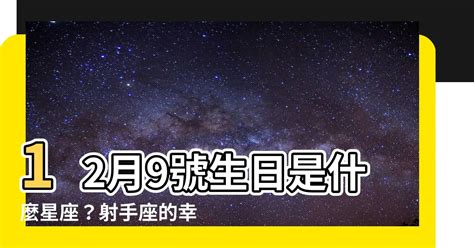 12月9號生日是什麼星座？射手座的幸